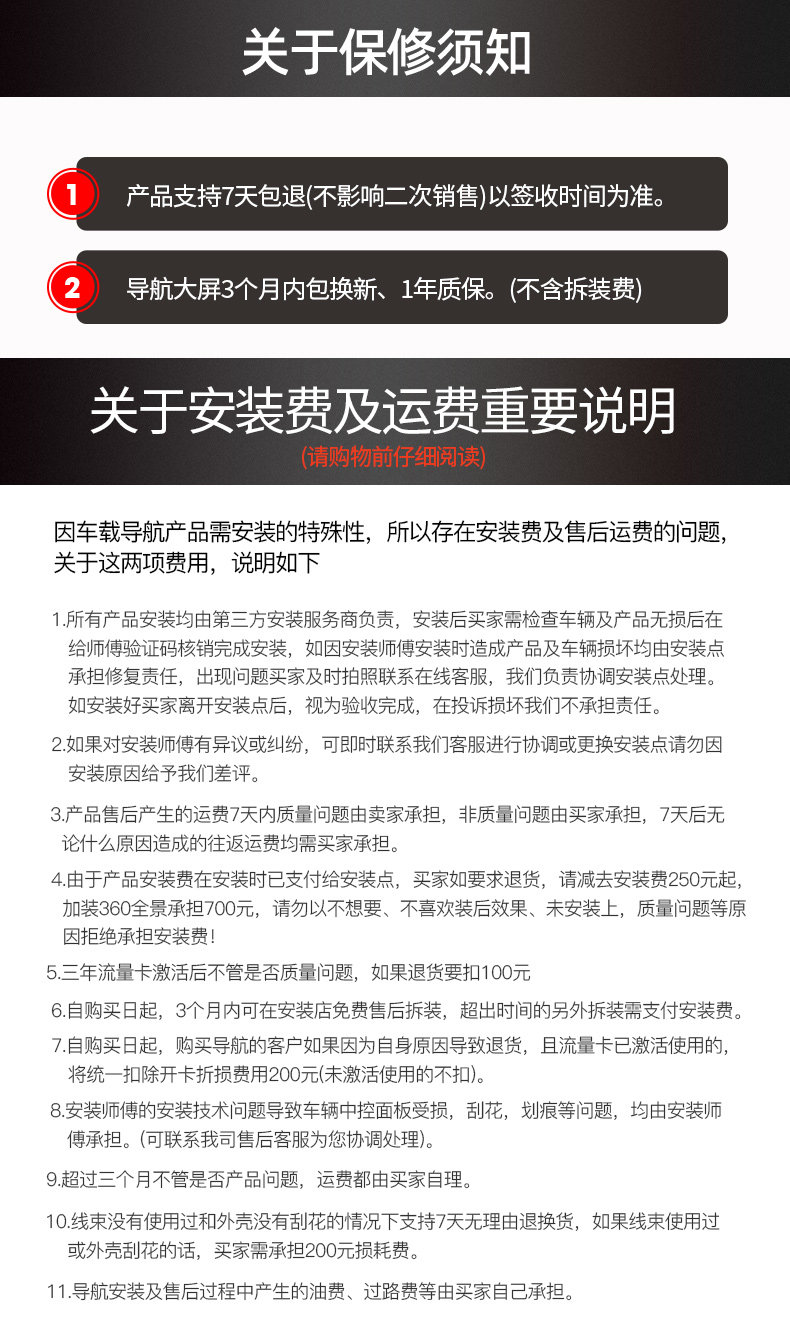 关于保修须知

1 产品支持7天包退(不影响二次销售)以签收时间为准。

2 导航大屏3个月内包换新、1年质保。(不含拆装费)

关于安装费及运费重要说明
(请购物前仔细阅读)

因车载导航产品需安装的特殊性，所以存在安装费及售后运费的问题，关于这两项费用，说明如下

1.所有产品安装均由第三方安装服务商负责，安装后买家需检查车辆及产品无损后在给师傅验证码核销完成安装，如因安装师傅安装时造成产品及车辆损坏均由安装点承担修复责任，出现问题买家及时拍照联系在线客服，我们负责协调安装点处理。如安装好买家离开安装点后，视为验收完成，在投诉损坏我们不承担责任。

2.如果对安装师傅有异议或纠纷，可即时联系我们客服进行协调或更换安装点请勿因安装原因给予我们差评。

3.产品售后产生的运费7天内质量问题由卖家承担，非质量问题由买家承担，7天后无论什么原因造成的往返运费均需买家承担。

4.由于产品安装费在安装时已支付给安装点，买家如要求退货，请减去安装费250元起，加装360全景承担700元，请勿以不想要、不喜欢装后效果、未安装上，质量问题等原因拒绝承担安装费！

5.三年流量卡激活后不管是否质量问题，如果退货要扣100元

6.自购买日起，3个月内可在安装店免费售后拆装，超出时间的另外拆装需支付安装费。

7.自购买日起，购买导航的客户如果因为自身原因导致退货，且流量卡已激活使用的，将统一扣除开卡折损费用200元(未激活使用的不扣)。

8.安装师傅的安装技术问题导致车辆中控面板受损，刮花，划痕等问题，均由安装师傅承担。(可联系我司售后客服为您协调处理)。

9.超过三个月不管是否产品问题，运费都由买家自理。

10.线束没有使用过和外壳没有刮花的情况下支持7天无理由退换货，如果线束使用过或外壳刮花的话，买家需承担200元损耗费。

11.导航安装及售后过程中产生的油费、过路费等由买家自己承担。